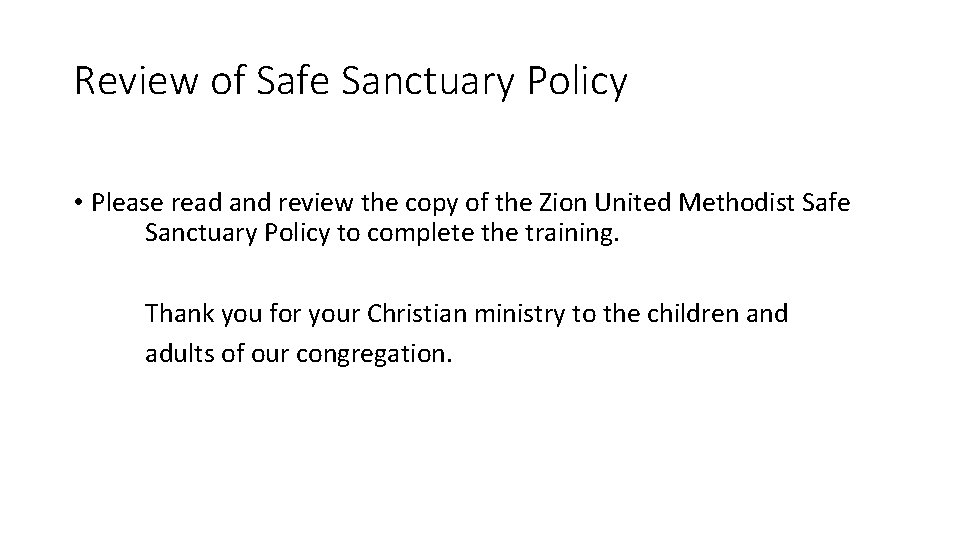 Review of Safe Sanctuary Policy

• Please read and review the copy of the Zion United Methodist Safe Sanctuary Policy to complete the training.

Thank you for your Christian ministry to the children and adults of our congregation.